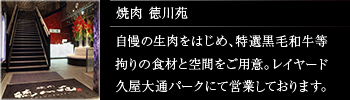 焼肉 徳川苑

自慢の生肉をはじめ、特選黒毛和牛等拘りの食材と空間をご用意。レイヤード久屋大通パークにて営業しております。